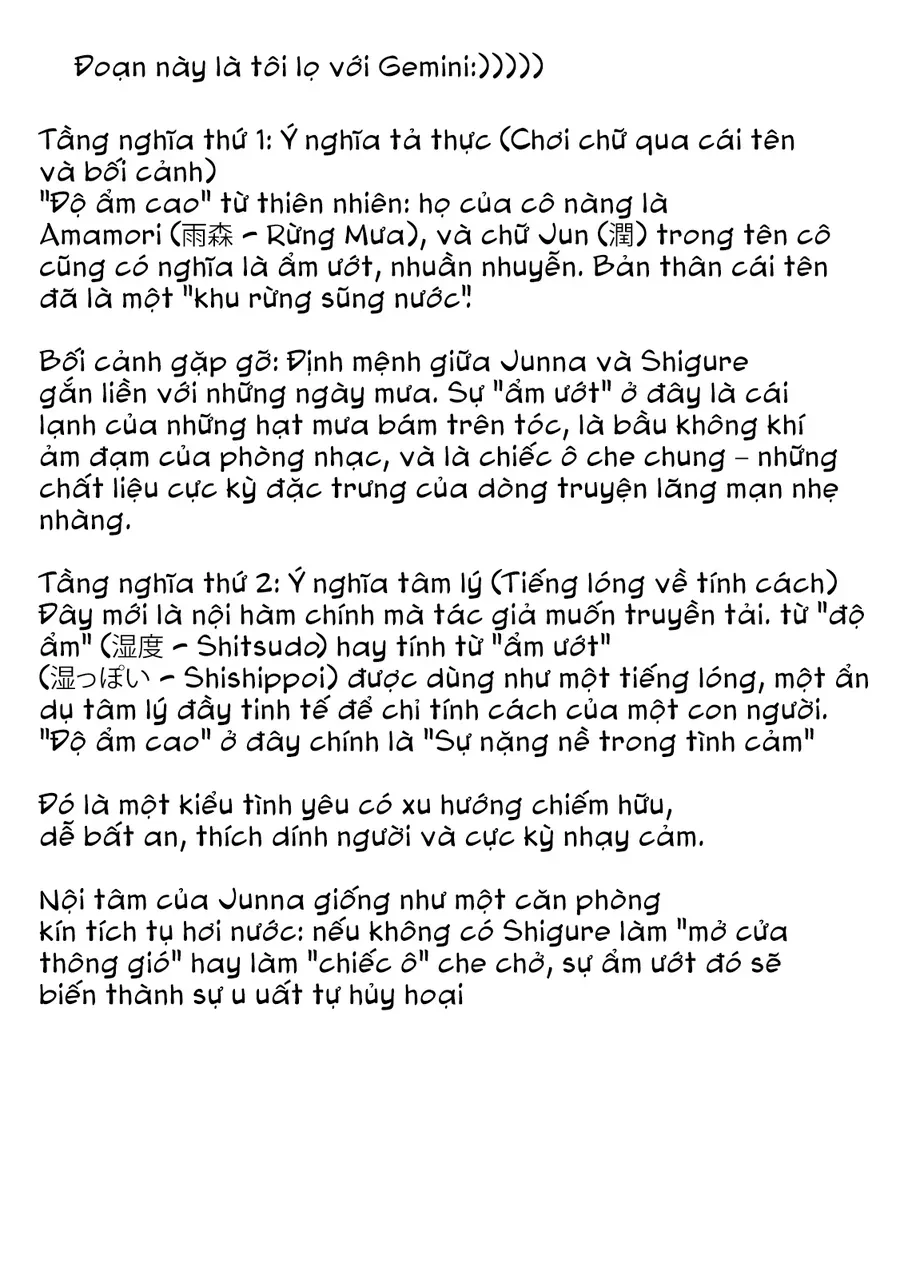 Đoạn này là tôi lọ với Gemini:)))))

Tầng nghĩa thứ 1: Ý nghĩa tả thực (Chơi chữ qua cái tên và bối cảnh)
"Độ ẩm cao" từ thiên nhiên: họ của cô nàng là Amamori (雨森 - Rừng Mưa), và chữ Jun (潤) trong tên cô cũng có nghĩa là ẩm ướt, nhuần nhuyễn. Bản thân cái tên đã là một "khu rừng sũng nước".

Bối cảnh gặp gỡ: Định mệnh giữa Junna và Shigure gắn liền với những ngày mưa. Sự "ẩm ướt" ở đây là cái lạnh của những hạt mưa bám trên tóc, là bầu không khí ảm đạm của phòng nhạc, và là chiếc ô che chung - những chất liệu cực kỳ đặc trưng của dòng truyện lãng mạn nhẹ nhàng.

Tầng nghĩa thứ 2: Ý nghĩa tâm lý (Tiếng lóng về tính cách)
Đây mới là nội hàm chính mà tác giả muốn truyền tải. từ "độ ẩm" (湿度 - Shitsudo) hay tính từ "ẩm ướt" (湿っぽい - Shishippoi) được dùng như một tiếng lóng, một ẩn dụ tâm lý đầy tinh tế để chỉ tính cách của một con người. "Độ ẩm cao" ở đây chính là "Sự nặng nề trong tình cảm"

Đó là một kiểu tình yêu có xu hướng chiếm hữu, dễ bất an, thích dính người và cực kỳ nhạy cảm.

Nội tâm của Junna giống như một căn phòng kín tích tụ hơi nước: nếu không có Shigure làm "mở cửa thông gió" hay làm "chiếc ô" che chở, sự ẩm ướt đó sẽ biến thành sự u uất tự hủy hoại